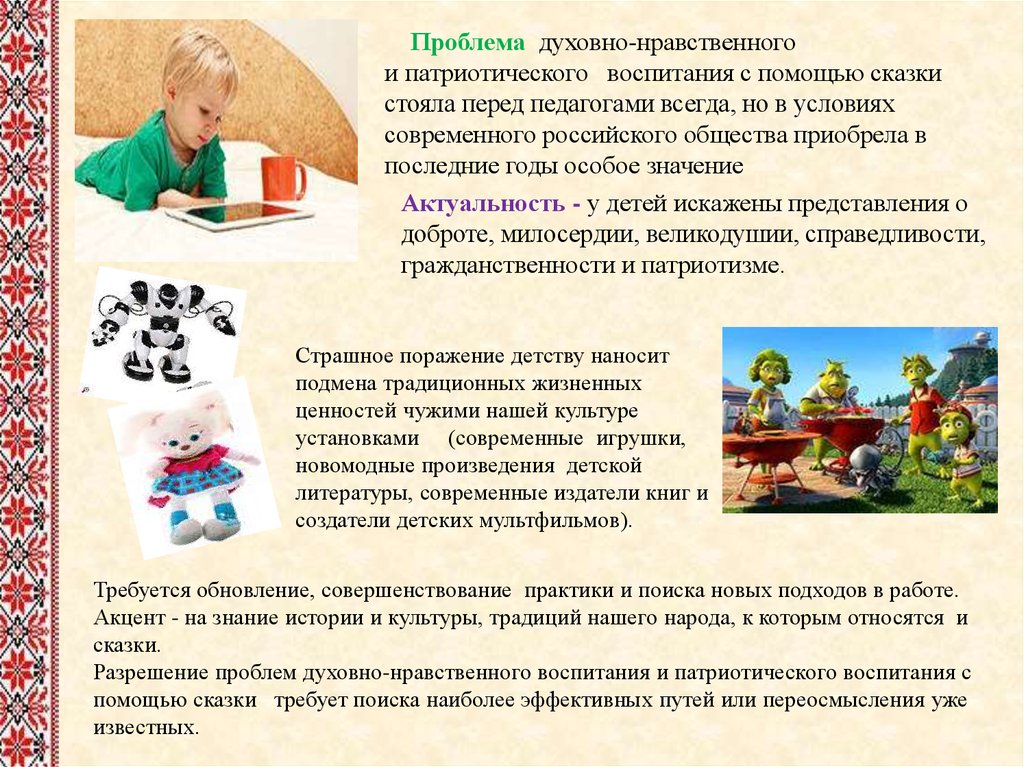 Проблема духовно-нравственного и патриотического воспитания с помощью сказки стояла перед педагогами всегда, но в условиях современного российского общества приобрела в последние годы особое значение

Актуальность - у детей искажены представления о доброте, милосердии, великодушии, справедливости, гражданственности и патриотизме.

Страшное поражение детству наносит подмена традиционных жизненных ценностей чужими нашей культуре установками (современные игрушки, новомодные произведения детской литературы, современные издатели книг и создатели детских мультфильмов).

Требуется обновление, совершенствование практики и поиска новых подходов в работе.
Акцент - на знание истории и культуры, традиций нашего народа, к которым относятся и сказки.
Разрешение проблем духовно-нравственного воспитания и патриотического воспитания с помощью сказки требует поиска наиболее эффективных путей или переосмысления уже известных.